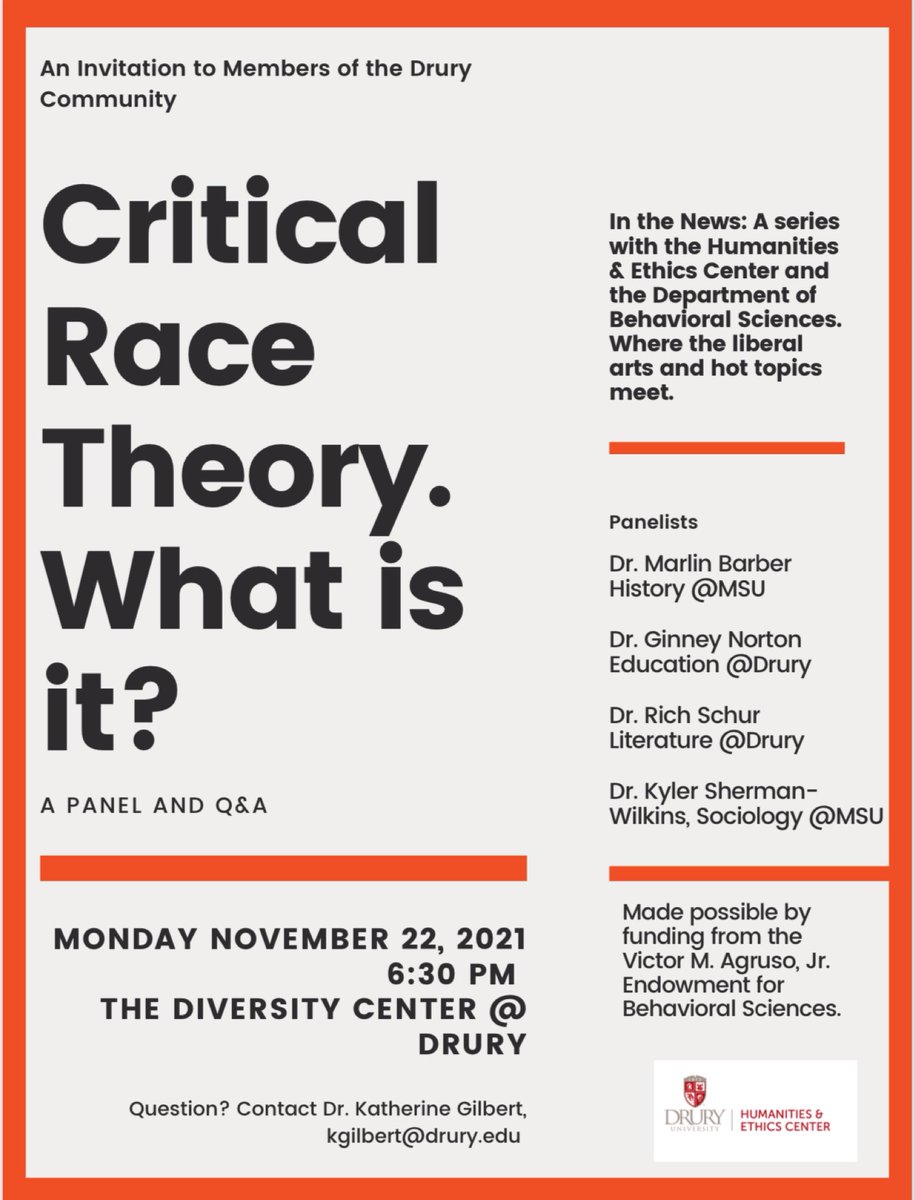 An Invitation to Members of the Drury Community

Critical Race Theory. What is it?

A PANEL AND Q&A

MONDAY NOVEMBER 22, 2021
6:30 PM
THE DIVERSITY CENTER @ DRURY

Question? Contact Dr. Katherine Gilbert, kgilbert@drury.edu

In the News: A series with the Humanities & Ethics Center and the Department of Behavioral Sciences. Where the liberal arts and hot topics meet.

Panelists

Dr. Marlin Barber
History @MSU

Dr. Ginney Norton
Education @Drury

Dr. Rich Schur
Literature @Drury

Dr. Kyler Sherman-Wilkins, Sociology @MSU

Made possible by funding from the Victor M. Agruso, Jr. Endowment for Behavioral Sciences.

DRURY UNIVERSITY | HUMANITIES & ETHICS CENTER